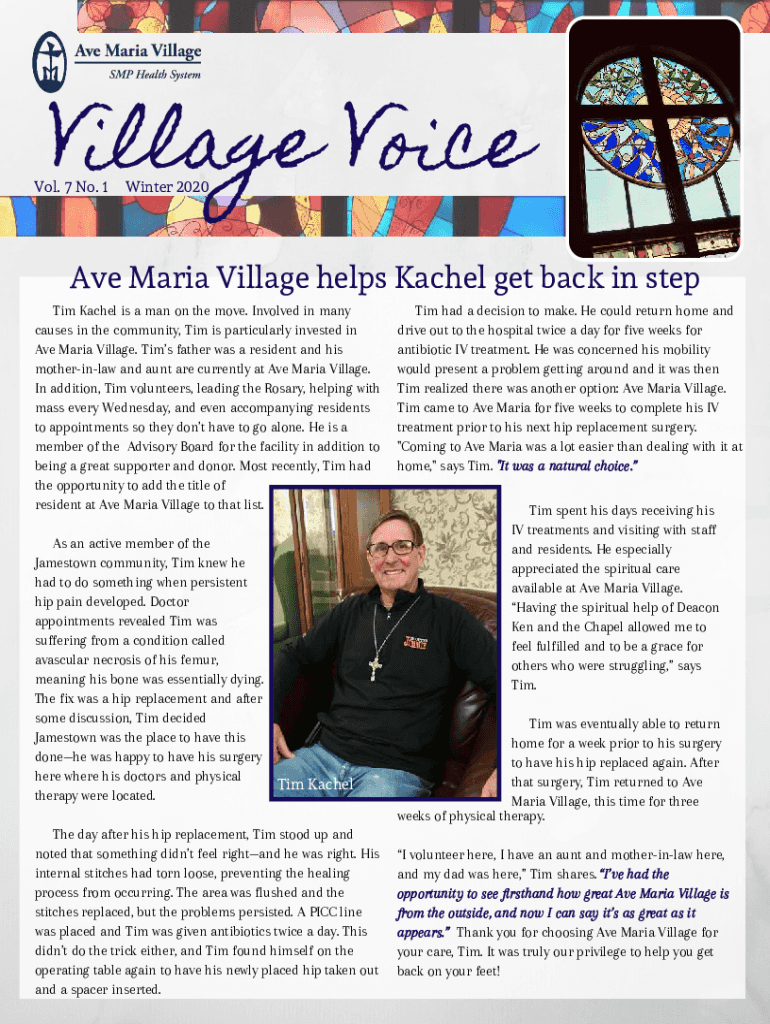 Ave Maria Village
SMP Health System

Village Voice

Vol. 7 No. 1 Winter 2020

Ave Maria Village helps Kachel get back in step

Tim Kachel is a man on the move. Involved in many causes in the community, Tim is particularly invested in Ave Maria Village. Tim's father was a resident and his mother-in-law and aunt are currently at Ave Maria Village. In addition, Tim volunteers, leading the Rosary, helping with mass every Wednesday, and even accompanying residents to appointments so they don't have to go alone. He is a member of the Advisory Board for the facility in addition to being a great supporter and donor. Most recently, Tim had the opportunity to add the title of resident at Ave Maria Village to that list.

As an active member of the Jamestown community, Tim knew he had to do something when persistent hip pain developed. Doctor appointments revealed Tim was suffering from a condition called avascular necrosis of his femur, meaning his bone was essentially dying. The fix was a hip replacement and after some discussion, Tim decided Jamestown was the place to have this done—he was happy to have his surgery here where his doctors and physical therapy were located.

The day after his hip replacement, Tim stood up and noted that something didn't feel right—and he was right. His internal stitches had torn loose, preventing the healing process from occurring. The area was flushed and the stitches replaced, but the problems persisted. A PICC line was placed and Tim was given antibiotics twice a day. This didn't do the trick either, and Tim found himself on the operating table again to have his newly placed hip taken out and a spacer inserted.

Tim Kachel

Tim had a decision to make. He could return home and drive out to the hospital twice a day for five weeks for antibiotic IV treatment. He was concerned his mobility would present a problem getting around and it was then Tim realized there was another option: Ave Maria Village. Tim came to Ave Maria for five weeks to complete his IV treatment prior to his next hip replacement surgery. "Coming to Ave Maria was a lot easier than dealing with it at home," says Tim. "It was a natural choice."

Tim spent his days receiving his IV treatments and visiting with staff and residents. He especially appreciated the spiritual care available at Ave Maria Village. "Having the spiritual help of Deacon Ken and the Chapel allowed me to feel fulfilled and to be a grace for others who were struggling," says Tim.

Tim was eventually able to return home for a week prior to his surgery to have his hip replaced again. After that surgery, Tim returned to Ave Maria Village, this time for three weeks of physical therapy.

"I volunteer here, I have an aunt and mother-in-law here, and my dad was here," Tim shares. "I've had the opportunity to see firsthand how great Ave Maria Village is from the outside, and now I can say it's as great as it appears." Thank you for choosing Ave Maria Village for your care, Tim. It was truly our privilege to help you get back on your feet!